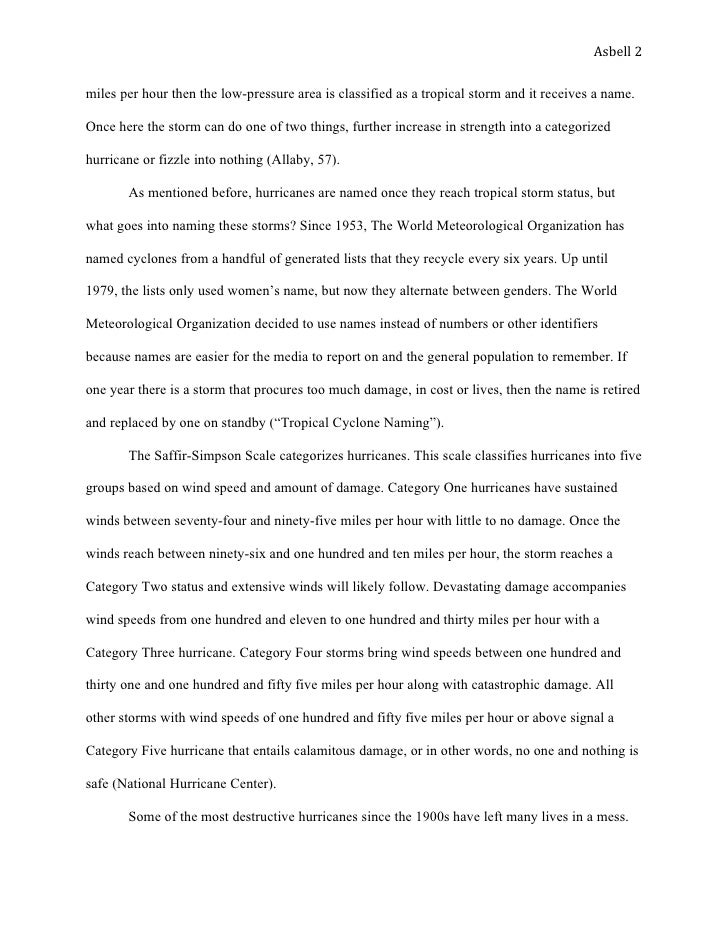 Asbell 2

miles per hour then the low-pressure area is classified as a tropical storm and it receives a name. Once here the storm can do one of two things, further increase in strength into a categorized hurricane or fizzle into nothing (Allaby, 57).

As mentioned before, hurricanes are named once they reach tropical storm status, but what goes into naming these storms? Since 1953, The World Meteorological Organization has named cyclones from a handful of generated lists that they recycle every six years. Up until 1979, the lists only used women's name, but now they alternate between genders. The World Meteorological Organization decided to use names instead of numbers or other identifiers because names are easier for the media to report on and the general population to remember. If one year there is a storm that procures too much damage, in cost or lives, then the name is retired and replaced by one on standby ("Tropical Cyclone Naming").

The Saffir-Simpson Scale categorizes hurricanes. This scale classifies hurricanes into five groups based on wind speed and amount of damage. Category One hurricanes have sustained winds between seventy-four and ninety-five miles per hour with little to no damage. Once the winds reach between ninety-six and one hundred and ten miles per hour, the storm reaches a Category Two status and extensive winds will likely follow. Devastating damage accompanies wind speeds from one hundred and eleven to one hundred and thirty miles per hour with a Category Three hurricane. Category Four storms bring wind speeds between one hundred and thirty one and one hundred and fifty five miles per hour along with catastrophic damage. All other storms with wind speeds of one hundred and fifty five miles per hour or above signal a Category Five hurricane that entails calamitous damage, or in other words, no one and nothing is safe (National Hurricane Center).

Some of the most destructive hurricanes since the 1900s have left many lives in a mess.